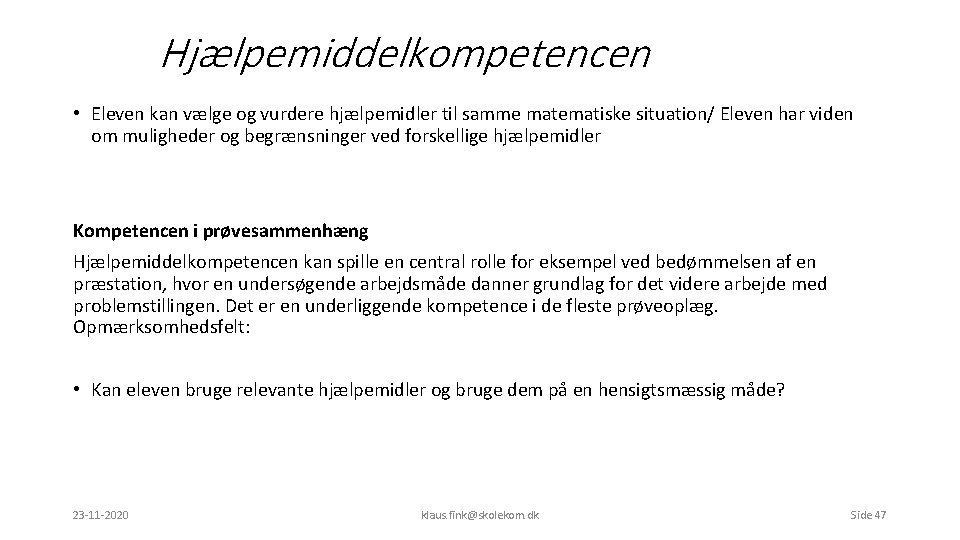 Hjælpemiddelkompetencen

• Eleven kan vælge og vurdere hjælpemidler til samme matematiske situation/ Eleven har viden om muligheder og begrænsninger ved forskellige hjælpemidler

Kompetencen i prøvesammenhæng

Hjælpemiddelkompetencen kan spille en central rolle for eksempel ved bedømmelsen af en præstation, hvor en undersøgende arbejdsmåde danner grundlag for det videre arbejde med problemstillingen. Det er en underliggende kompetence i de fleste prøveoplæg. Opmærksomhedsfelt:

• Kan eleven bruge relevante hjælpemidler og bruge dem på en hensigtsmæssig måde?

23-11-2020

klaus.fink@skolekom.dk

Side 47